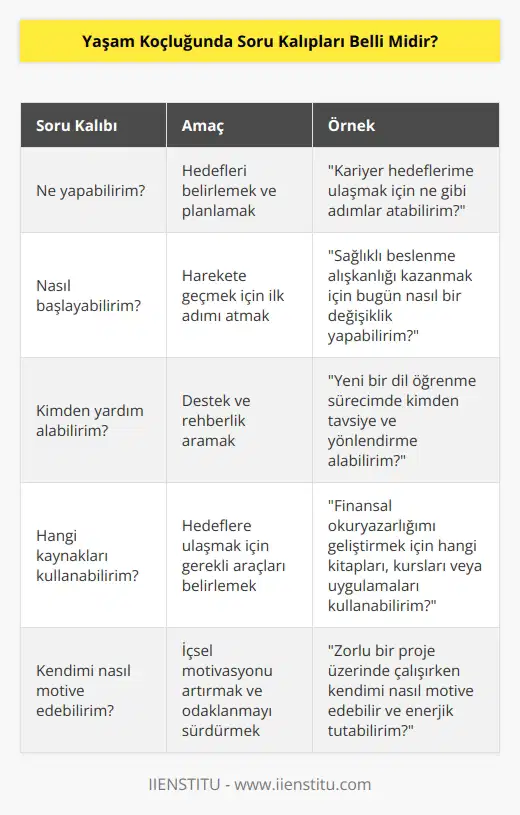 Yaşam Koçluğunda Soru Kalıpları Belli Midir?

| Soru Kalıbı | Amaç | Örnek |
|---|---|---|
| Ne yapabilirim? | Hedefleri belirlemek ve planlamak | "Kariyer hedeflerime ulaşmak için ne gibi adımlar atabilirim?" |
| Nasıl başlayabilirim? | Harekete geçmek için ilk adımı atmak | "Sağlıklı beslenme alışkanlığı kazanmak için bugün nasıl bir değişiklik yapabilirim?" |
| Kimden yardım alabilirim? | Destek ve rehberlik aramak | "Yeni bir dil öğrenme sürecimde kimden tavsiye ve yönlendirme alabilirim?" |
| Hangi kaynakları kullanabilirim? | Hedeflere ulaşmak için gerekli araçları belirlemek | "Finansal okuryazarlığımı geliştirmek için hangi kitapları, kursları veya uygulamaları kullanabilirim?" |
| Kendimi nasıl motive edebilirim? | İçsel motivasyonu artırmak ve odaklanmayı sürdürmek | "Zorlu bir proje üzerinde çalışırken kendimi nasıl motive edebilir ve enerjik tutabilirim?" |

IIENSTITU - www.iienstitu.com